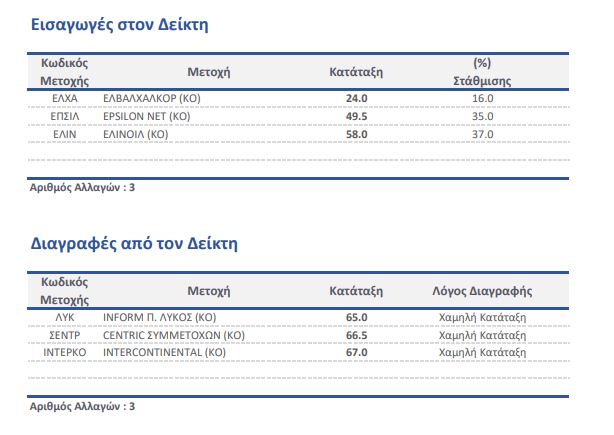 Εισαγωγές στον Δείκτη

| Κωδικός Μετοχής | Μετοχή | Κατάταξη | (%) Στάθμισης |
|---|---|---|---|
| ΕΛΧΑ | ΕΛΒΑΛΧΑΛΚΟΡ (ΚΟ) | 24.0 | 16.0 |
| ΕΠΣΙΛ | EPSILON NET (ΚΟ) | 49.5 | 35.0 |
| ΕΛΙΝ | ΕΛΙΝΟΙΛ (ΚΟ) | 58.0 | 37.0 |

Αριθμός Αλλαγών : 3

Διαγραφές από τον Δείκτη

| Κωδικός Μετοχής | Μετοχή | Κατάταξη | Λόγος Διαγραφής |
|---|---|---|---|
| ΛΥΚ | INFORM Π. ΛΥΚΟΣ (ΚΟ) | 65.0 | Χαμηλή Κατάταξη |
| ΣΕΝΤΡ | CENTRIC ΣΥΜΜΕΤΟΧΩΝ (ΚΟ) | 66.5 | Χαμηλή Κατάταξη |
| ΙΝΤΕΡΚΟ | INTERCONTINENTAL (ΚΟ) | 67.0 | Χαμηλή Κατάταξη |

Αριθμός Αλλαγών : 3